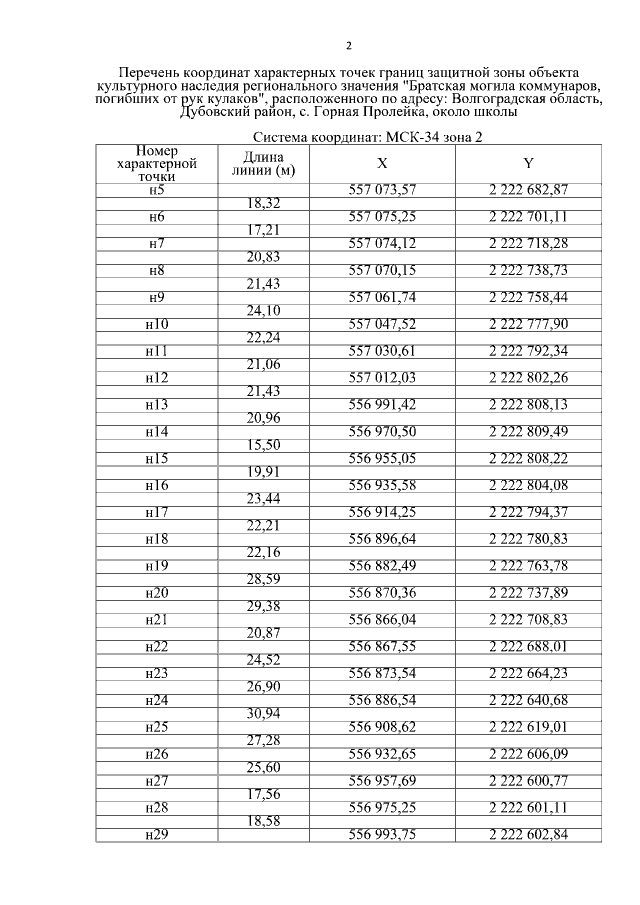 2

Перечень координат характерных точек границ защитной зоны объекта культурного наследия регионального значения "Братская могила коммунаров, погибших от рук кулаков", расположенного по адресу: Волгоградская область, Дубовский район, с. Горная Пролейка, около школы

Система координат: МСК-34 зона 2

| Номер характерной точки | Длина линии (м) | X | Y |
|---|---|---|---|
| н5 | | 557 073,57 | 2 222 682,87 |
| | 18,32 | | |
| н6 | | 557 075,25 | 2 222 701,11 |
| | 17,21 | | |
| н7 | | 557 074,12 | 2 222 718,28 |
| | 20,83 | | |
| н8 | | 557 070,15 | 2 222 738,73 |
| | 21,43 | | |
| н9 | | 557 061,74 | 2 222 758,44 |
| | 24,10 | | |
| н10 | | 557 047,52 | 2 222 777,90 |
| | 22,24 | | |
| н11 | | 557 030,61 | 2 222 792,34 |
| | 21,06 | | |
| н12 | | 557 012,03 | 2 222 802,26 |
| | 21,43 | | |
| н13 | | 556 991,42 | 2 222 808,13 |
| | 20,96 | | |
| н14 | | 556 970,50 | 2 222 809,49 |
| | 15,50 | | |
| н15 | | 556 955,05 | 2 222 808,22 |
| | 19,91 | | |
| н16 | | 556 935,58 | 2 222 804,08 |
| | 23,44 | | |
| н17 | | 556 914,25 | 2 222 794,37 |
| | 22,21 | | |
| н18 | | 556 896,64 | 2 222 780,83 |
| | 22,16 | | |
| н19 | | 556 882,49 | 2 222 763,78 |
| | 28,59 | | |
| н20 | | 556 870,36 | 2 222 737,89 |
| | 29,38 | | |
| н21 | | 556 866,04 | 2 222 708,83 |
| | 20,87 | | |
| н22 | | 556 867,55 | 2 222 688,01 |
| | 24,52 | | |
| н23 | | 556 873,54 | 2 222 664,23 |
| | 26,90 | | |
| н24 | | 556 886,54 | 2 222 640,68 |
| | 30,94 | | |
| н25 | | 556 908,62 | 2 222 619,01 |
| | 27,28 | | |
| н26 | | 556 932,65 | 2 222 606,09 |
| | 25,60 | | |
| н27 | | 556 957,69 | 2 222 600,77 |
| | 17,56 | | |
| н28 | | 556 975,25 | 2 222 601,11 |
| | 18,58 | | |
| н29 | | 556 993,75 | 2 222 602,84 |